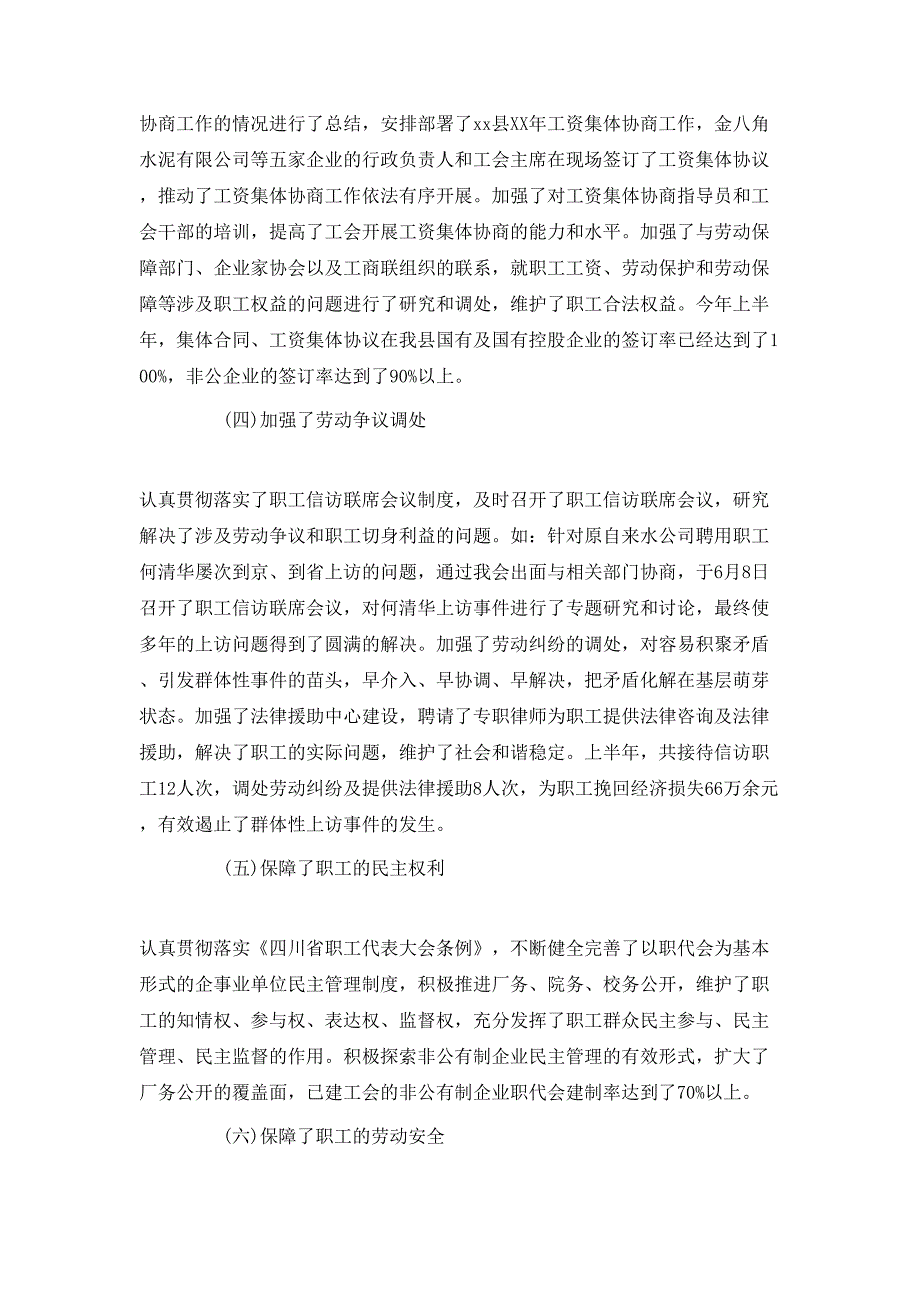 协商工作的情况进行了总结，安排部署了xx县XX年工资集体协商工作，金八角水泥有限公司等五家企业的行政负责人和工会主席在现场签订了工资集体协议，推动了工资集体协商工作依法有序开展。加强了对工资集体协商指导员和工会干部的培训，提高了工会开展工资集体协商的能力和水平。加强了与劳动保障部门、企业家协会以及工商联组织的联系，就职工工资、劳动保护和劳动保障等涉及职工权益的问题进行了研究和调处，维护了职工合法权益。今年上半年，集体合同、工资集体协议在我县国有及国有控股企业的签订率已经达到了100%，非公企业的签订率达到了90%以上。

(四)加强了劳动争议调处

认真贯彻落实了职工信访联席会议制度，及时召开了职工信访联席会议，研究解决了涉及劳动争议和职工切身利益的问题。如：针对原自来水公司聘用职工何清华屡次到京、到省上访的问题，通过我会出面与相关部门协商，于6月8日召开了职工信访联席会议，对何清华上访事件进行了专题研究和讨论，最终使多年的上访问题得到了圆满的解决。加强了劳动纠纷的调处，对容易积聚矛盾、引发群体性事件的苗头，早介入、早协调、早解决，把矛盾化解在基层萌芽状态。加强了法律援助中心建设，聘请了专职律师为职工提供法律咨询及法律援助，解决了职工的实际问题，维护了社会和谐稳定。上半年，共接待信访职工12人次，调处劳动纠纷及提供法律援助8人次，为职工挽回经济损失66万余元，有效遏止了群体性上访事件的发生。

(五)保障了职工的民主权利

认真贯彻落实《四川省职工代表大会条例》，不断健全完善了以职代会为基本形式的企事业单位民主管理制度，积极推进厂务、院务、校务公开，维护了职工的知情权、参与权、表达权、监督权，充分发挥了职工群众民主参与、民主管理、民主监督的作用。积极探索非公有制企业民主管理的有效形式，扩大了厂务公开的覆盖面，已建工会的非公有制企业职代会建制率达到了70%以上。

(六)保障了职工的劳动安全